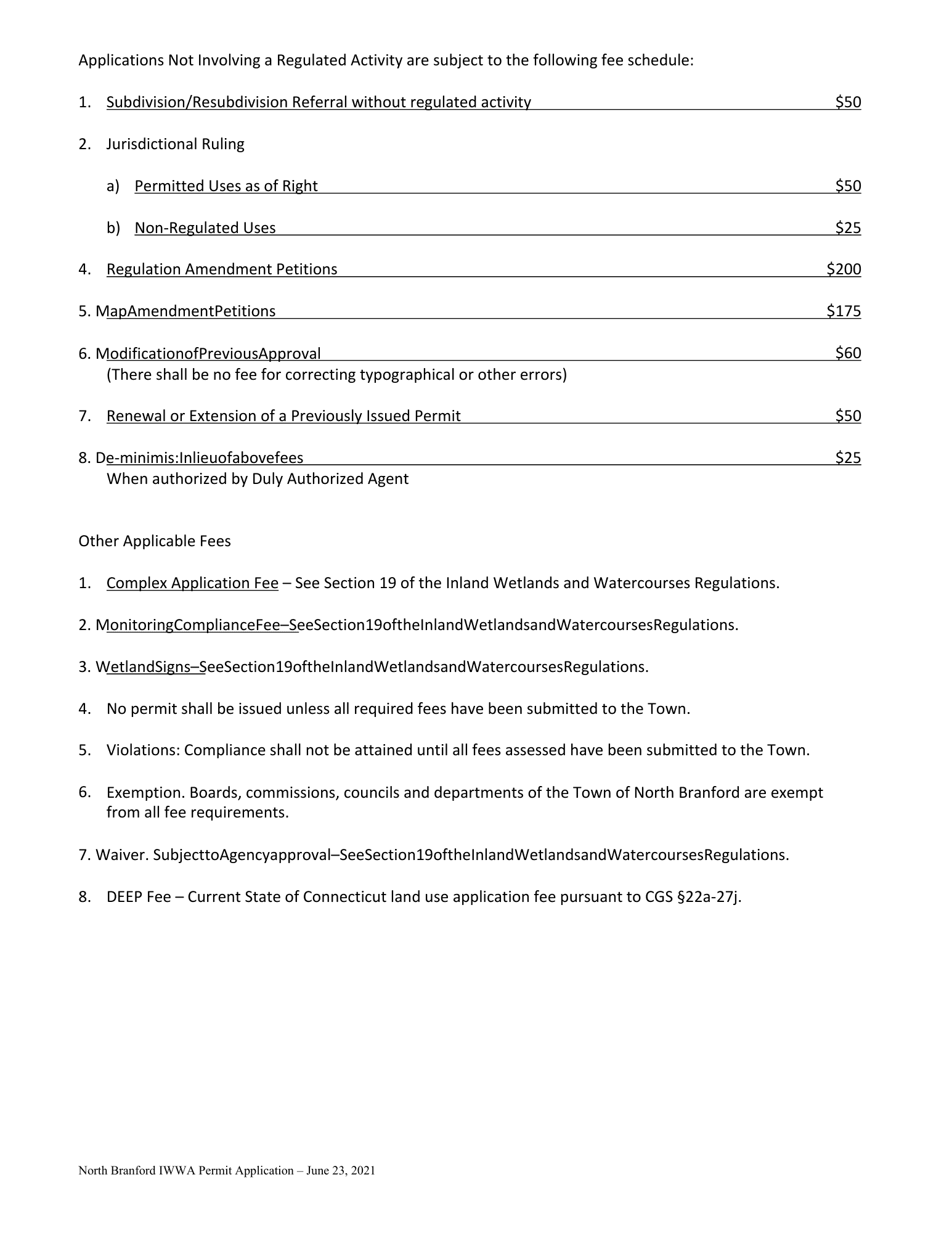 Applications Not Involving a Regulated Activity are subject to the following fee schedule:

1. Subdivision/Resubdivision Referral without regulated activity $50

2. Jurisdictional Ruling

a) Permitted Uses as of Right $50

b) Non-Regulated Uses $25

4. Regulation Amendment Petitions $200

5. MapAmendmentPetitions $175

6. ModificationofPreviousApproval $60
(There shall be no fee for correcting typographical or other errors)

7. Renewal or Extension of a Previously Issued Permit $50

8. De-minimis:Inlieuofabovefees $25
When authorized by Duly Authorized Agent

Other Applicable Fees

1. Complex Application Fee – See Section 19 of the Inland Wetlands and Watercourses Regulations.

2. MonitoringComplianceFee–SeeSection19oftheInlandWetlandsandWatercoursesRegulations.

3. WetlandSigns–SeeSection19oftheInlandWetlandsandWatercoursesRegulations.

4. No permit shall be issued unless all required fees have been submitted to the Town.

5. Violations: Compliance shall not be attained until all fees assessed have been submitted to the Town.

6. Exemption. Boards, commissions, councils and departments of the Town of North Branford are exempt from all fee requirements.

7. Waiver. SubjecttoAgencyapproval–SeeSection19oftheInlandWetlandsandWatercoursesRegulations.

8. DEEP Fee – Current State of Connecticut land use application fee pursuant to CGS §22a-27j.

North Branford IWWA Permit Application – June 23, 2021